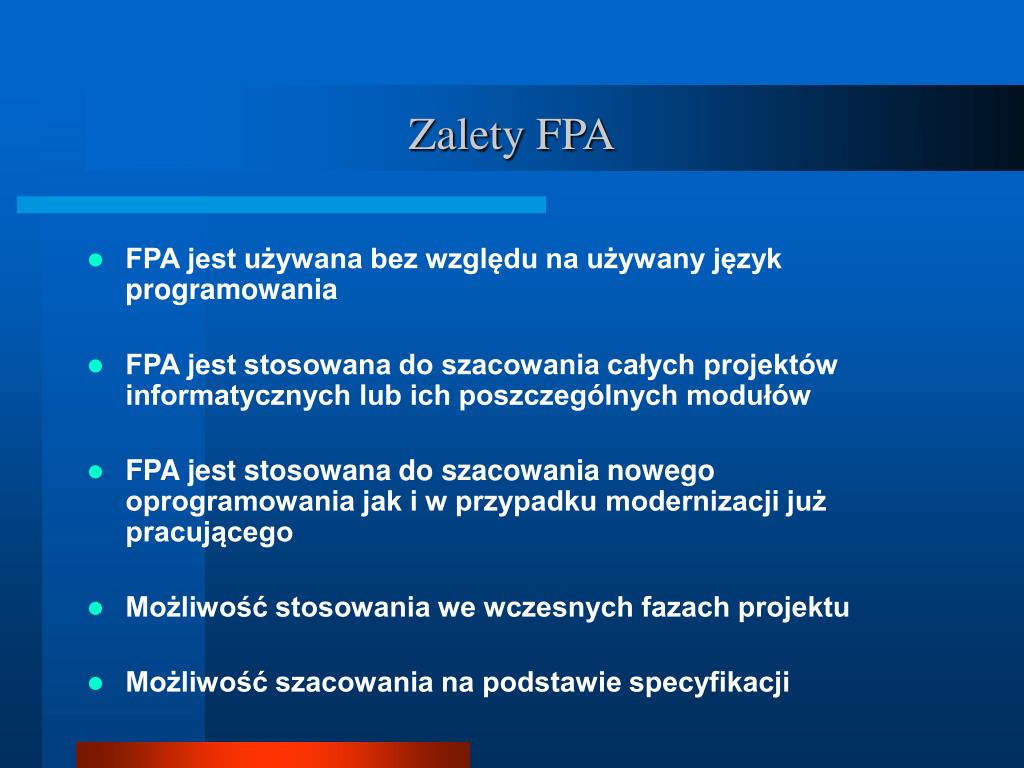 Zalety FPA

- FPA jest używana bez względu na używany język programowania
- FPA jest stosowana do szacowania całych projektów informatycznych lub ich poszczególnych modułów
- FPA jest stosowana do szacowania nowego oprogramowania jak i w przypadku modernizacji już pracującego
- Możliwość stosowania we wczesnych fazach projektu
- Możliwość szacowania na podstawie specyfikacji